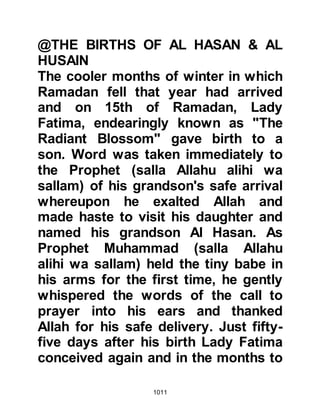 @THE BIRTHS OF AL HASAN & AL HUSAIN

The cooler months of winter in which Ramadan fell that year had arrived and on 15th of Ramadan, Lady Fatima, endearingly known as "The Radiant Blossom" gave birth to a son. Word was taken immediately to the Prophet (salla Allahu alihi wa sallam) of his grandson's safe arrival whereupon he exalted Allah and made haste to visit his daughter and named his grandson Al Hasan. As Prophet Muhammad (salla Allahu alihi wa sallam) held the tiny babe in his arms for the first time, he gently whispered the words of the call to prayer into his ears and thanked Allah for his safe delivery. Just fifty-five days after his birth Lady Fatima conceived again and in the months to

1011